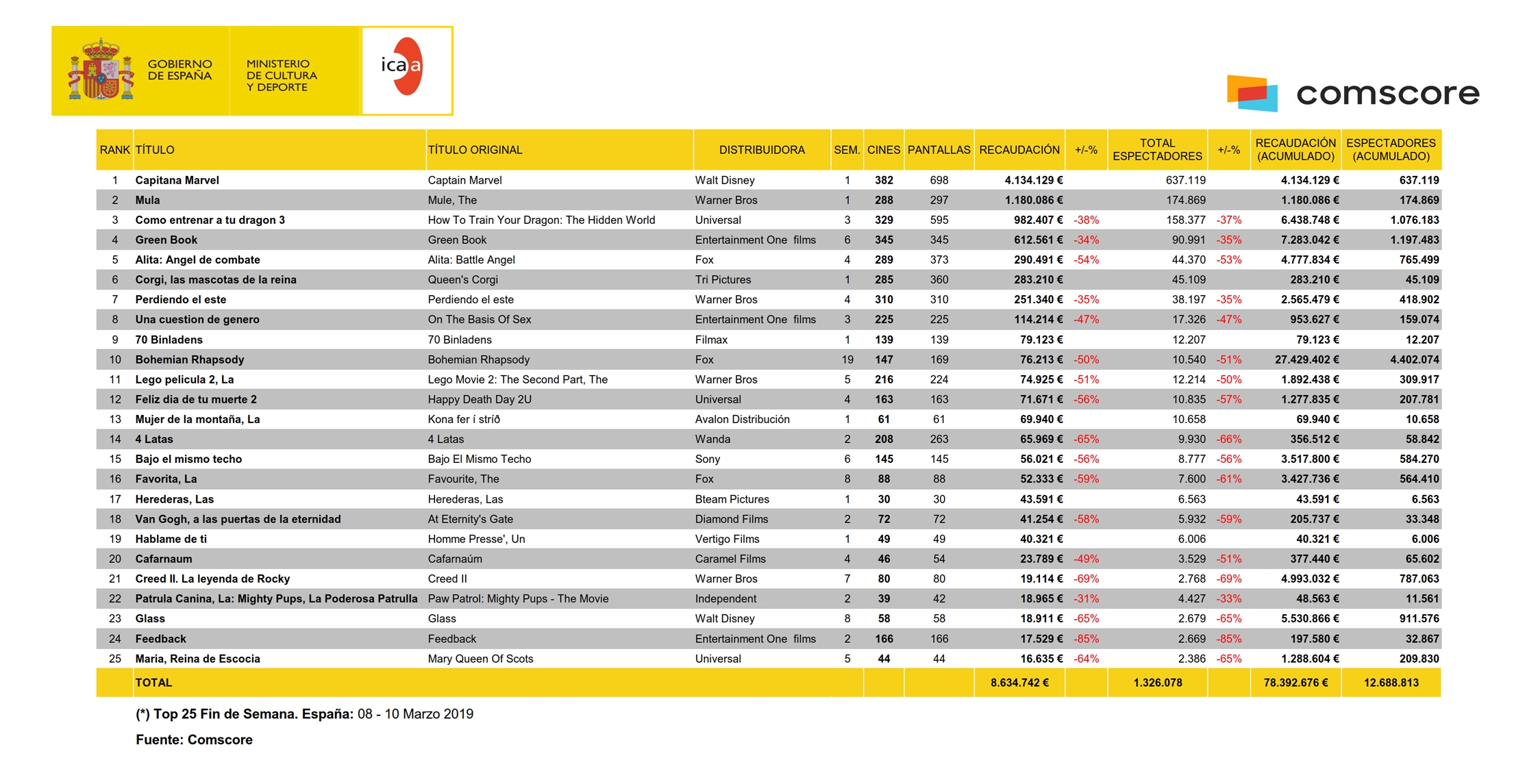 GOBIERNO DE ESPAÑA

MINISTERIO DE CULTURA Y DEPORTE

icaa

comscore

| RANK | TÍTULO | TÍTULO ORIGINAL | DISTRIBUIDORA | SEM. | CINES | PANTALLAS | RECAUDACIÓN | +/-% | TOTAL ESPECTADORES | +/-% | RECAUDACIÓN (ACUMULADO) | ESPECTADORES (ACUMULADO) |
|---|---|---|---|---|---|---|---|---|---|---|---|---|
| 1 | Capitana Marvel | Captain Marvel | Walt Disney | 1 | 382 | 698 | 4.134.129 € | | 637.119 | | 4.134.129 € | 637.119 |
| 2 | Mula | Mule, The | Warner Bros | 1 | 288 | 297 | 1.180.086 € | | 174.869 | | 1.180.086 € | 174.869 |
| 3 | Como entrenar a tu dragon 3 | How To Train Your Dragon: The Hidden World | Universal | 3 | 329 | 595 | 982.407 € | -38% | 158.377 | -37% | 6.438.748 € | 1.076.183 |
| 4 | Green Book | Green Book | Entertainment One films | 6 | 345 | 345 | 612.561 € | -34% | 90.991 | -35% | 7.283.042 € | 1.197.483 |
| 5 | Alita: Angel de combate | Alita: Battle Angel | Fox | 4 | 289 | 373 | 290.491 € | -54% | 44.370 | -53% | 4.777.834 € | 765.499 |
| 6 | Corgi, las mascotas de la reina | Queen's Corgi | Tri Pictures | 1 | 285 | 360 | 283.210 € | | 45.109 | | 283.210 € | 45.109 |
| 7 | Perdiendo el este | Perdiendo el este | Warner Bros | 4 | 310 | 310 | 251.340 € | -35% | 38.197 | -35% | 2.565.479 € | 418.902 |
| 8 | Una cuestion de genero | On The Basis Of Sex | Entertainment One films | 3 | 225 | 225 | 114.214 € | -47% | 17.326 | -47% | 953.627 € | 159.074 |
| 9 | 70 Binladens | 70 Binladens | Filmax | 1 | 139 | 139 | 79.123 € | | 12.207 | | 79.123 € | 12.207 |
| 10 | Bohemian Rhapsody | Bohemian Rhapsody | Fox | 19 | 147 | 169 | 76.213 € | -50% | 10.540 | -51% | 27.429.402 € | 4.402.074 |
| 11 | Lego pelicula 2, La | Lego Movie 2: The Second Part, The | Warner Bros | 5 | 216 | 224 | 74.925 € | -51% | 12.214 | -50% | 1.892.438 € | 309.917 |
| 12 | Feliz dia de tu muerte 2 | Happy Death Day 2U | Universal | 4 | 163 | 163 | 71.671 € | -56% | 10.835 | -57% | 1.277.835 € | 207.781 |
| 13 | Mujer de la montaña, La | Kona fer í stríð | Avalon Distribución | 1 | 61 | 61 | 69.940 € | | 10.658 | | 69.940 € | 10.658 |
| 14 | 4 Latas | 4 Latas | Wanda | 2 | 208 | 263 | 65.969 € | -65% | 9.930 | -66% | 356.512 € | 58.842 |
| 15 | Bajo el mismo techo | Bajo El Mismo Techo | Sony | 6 | 145 | 145 | 56.021 € | -56% | 8.777 | -56% | 3.517.800 € | 584.270 |
| 16 | Favorita, La | Favourite, The | Fox | 8 | 88 | 88 | 52.333 € | -59% | 7.600 | -61% | 3.427.736 € | 564.410 |
| 17 | Herederas, Las | Herederas, Las | Bteam Pictures | 1 | 30 | 30 | 43.591 € | | 6.563 | | 43.591 € | 6.563 |
| 18 | Van Gogh, a las puertas de la eternidad | At Eternity's Gate | Diamond Films | 2 | 72 | 72 | 41.254 € | -58% | 5.932 | -59% | 205.737 € | 33.348 |
| 19 | Hablame de ti | Homme Presse', Un | Vertigo Films | 1 | 49 | 49 | 40.321 € | | 6.006 | | 40.321 € | 6.006 |
| 20 | Cafarnaum | Cafarnaúm | Caramel Films | 4 | 46 | 54 | 23.789 € | -49% | 3.529 | -51% | 377.440 € | 65.602 |
| 21 | Creed II. La leyenda de Rocky | Creed II | Warner Bros | 7 | 80 | 80 | 19.114 € | -69% | 2.768 | -69% | 4.993.032 € | 787.063 |
| 22 | Patrula Canina, La: Mighty Pups, La Poderosa Patrulla | Paw Patrol: Mighty Pups - The Movie | Independent | 2 | 39 | 42 | 18.965 € | -31% | 4.427 | -33% | 48.563 € | 11.561 |
| 23 | Glass | Glass | Walt Disney | 8 | 58 | 58 | 18.911 € | -65% | 2.679 | -65% | 5.530.866 € | 911.576 |
| 24 | Feedback | Feedback | Entertainment One films | 2 | 166 | 166 | 17.529 € | -85% | 2.669 | -85% | 197.580 € | 32.867 |
| 25 | Maria, Reina de Escocia | Mary Queen Of Scots | Universal | 5 | 44 | 44 | 16.635 € | -64% | 2.386 | -65% | 1.288.604 € | 209.830 |
| | TOTAL | | | | | | 8.634.742 € | | 1.326.078 | | 78.392.676 € | 12.688.813 |

(*) Top 25 Fin de Semana. España: 08 - 10 Marzo 2019

Fuente: Comscore